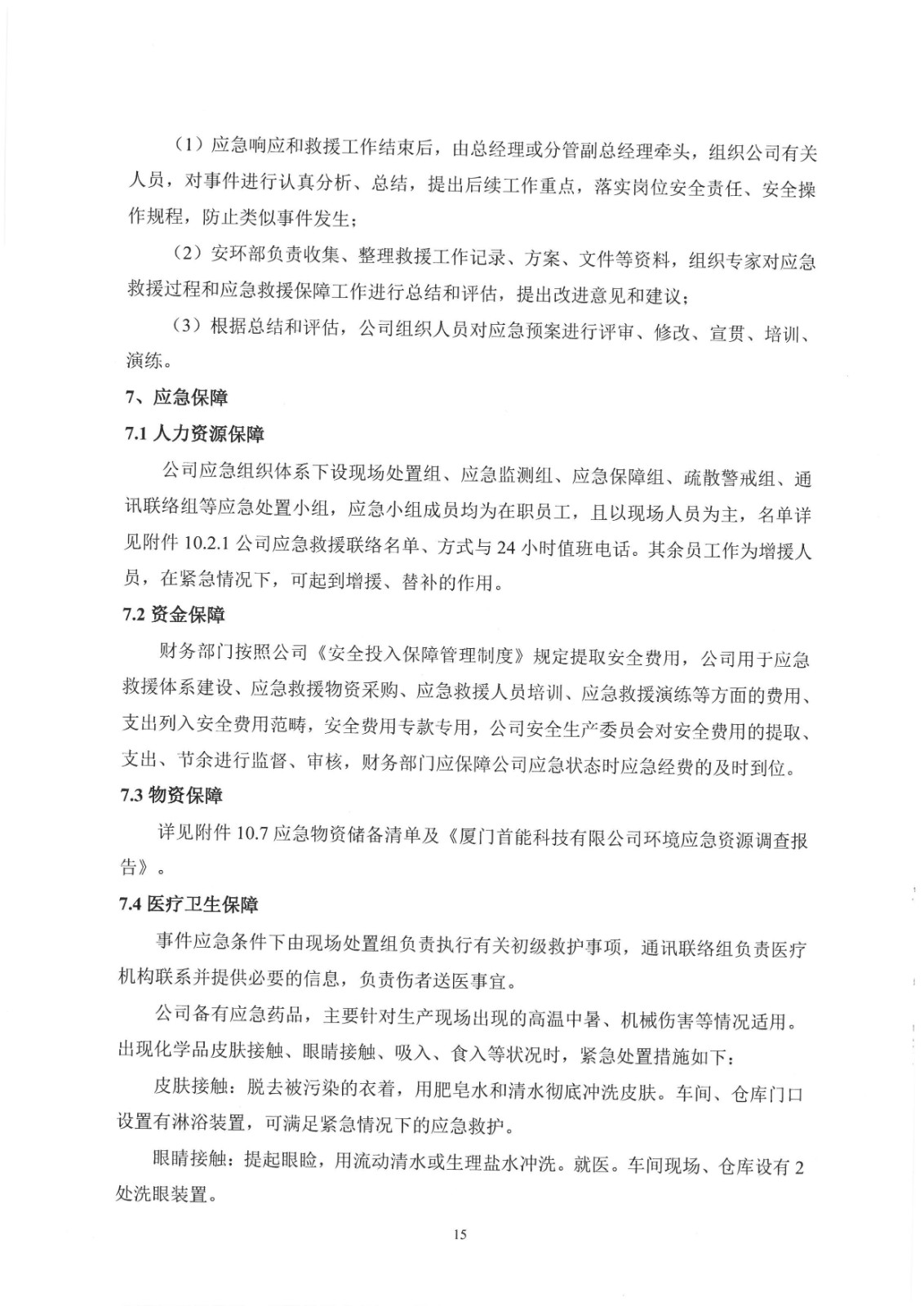 （1）应急响应和救援工作结束后，由总经理或分管副总经理牵头，组织公司有关人员，对事件进行认真分析、总结，提出后续工作重点，落实岗位安全责任、安全操作规程，防止类似事件发生；

（2）安环部负责收集、整理救援工作记录、方案、文件等资料，组织专家对应急救援过程和应急救援保障工作进行总结和评估，提出改进意见和建议；

（3）根据总结和评估，公司组织人员对应急预案进行评审、修改、宣贯、培训、演练。

7、应急保障

7.1 人力资源保障

公司应急组织体系下设现场处置组、应急监测组、应急保障组、疏散警戒组、通讯联络组等应急处置小组，应急小组成员均为在职员工，且以现场人员为主，名单详见附件 10.2.1 公司应急救援联络名单、方式与 24 小时值班电话。其余员工作为增援人员，在紧急情况下，可起到增援、替补的作用。

7.2 资金保障

财务部门按照公司《安全投入保障管理制度》规定提取安全费用，公司用于应急救援体系建设、应急救援物资采购、应急救援人员培训、应急救援演练等方面的费用、支出列入安全费用范畴，安全费用专款专用，公司安全生产委员会对安全费用的提取、支出、节余进行监督、审核，财务部门应保障公司应急状态时应急经费的及时到位。

7.3 物资保障

详见附件 10.7 应急物资储备清单及《厦门首能科技有限公司环境应急资源调查报告》。

7.4 医疗卫生保障

事件应急条件下由现场处置组负责执行有关初级救护事项，通讯联络组负责医疗机构联系并提供必要的信息，负责伤者送医事宜。

公司备有应急药品，主要针对生产现场出现的高温中暑、机械伤害等情况适用。出现化学品皮肤接触、眼睛接触、吸入、食入等状况时，紧急处置措施如下：

皮肤接触：脱去被污染的衣着，用肥皂水和清水彻底冲洗皮肤。车间、仓库门口设置有淋浴装置，可满足紧急情况下的应急救护。

眼睛接触：提起眼睑，用流动清水或生理盐水冲洗。就医。车间现场、仓库设有 2 处洗眼装置。

15